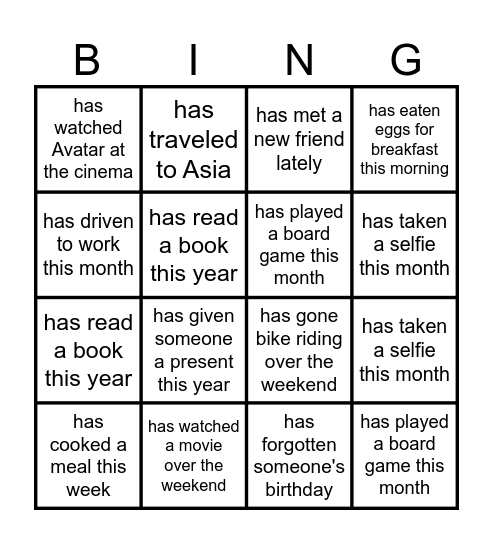 | B | I | N | G |
|---|---|---|---|
| has watched Avatar at the cinema | has traveled to Asia | has met a new friend lately | has eaten eggs for breakfast this morning |
| has driven to work this month | has read a book this year | has played a board game this month | has taken a selfie this month |
| has read a book this year | has given someone a present this year | has gone bike riding over the weekend | has taken a selfie this month |
| has cooked a meal this week | has watched a movie over the weekend | has forgotten someone's birthday | has played a board game this month |